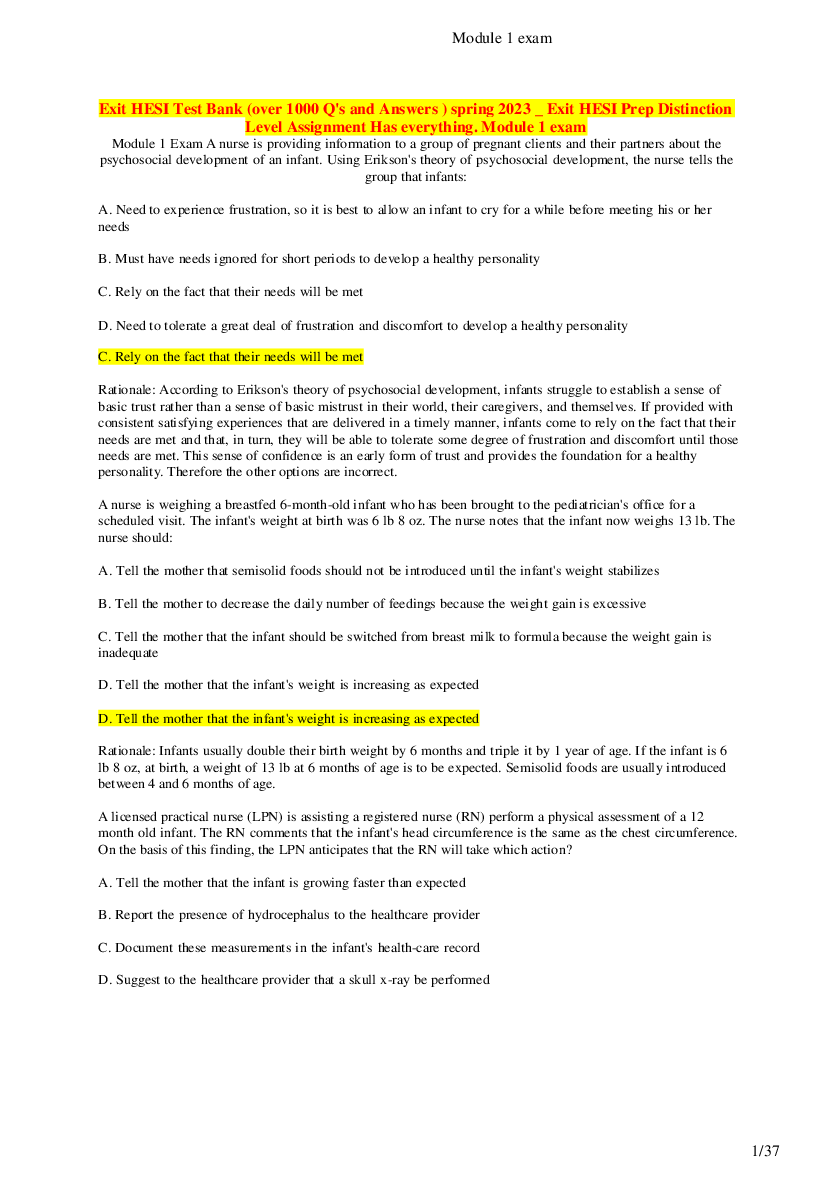 Module 1 exam

Exit HESI Test Bank (over 1000 Q's and Answers ) spring 2023 _ Exit HESI Prep Distinction Level Assignment Has everything. Module 1 exam

Module 1 Exam A nurse is providing information to a group of pregnant clients and their partners about the psychosocial development of an infant. Using Erikson's theory of psychosocial development, the nurse tells the group that infants:

A. Need to experience frustration, so it is best to allow an infant to cry for a while before meeting his or her needs

B. Must have needs ignored for short periods to develop a healthy personality

C. Rely on the fact that their needs will be met

D. Need to tolerate a great deal of frustration and discomfort to develop a healthy personality

C. Rely on the fact that their needs will be met

Rationale: According to Erikson's theory of psychosocial development, infants struggle to establish a sense of basic trust rather than a sense of basic mistrust in their world, their caregivers, and themselves. If provided with consistent satisfying experiences that are delivered in a timely manner, infants come to rely on the fact that their needs are met and that, in turn, they will be able to tolerate some degree of frustration and discomfort until those needs are met. This sense of confidence is an early form of trust and provides the foundation for a healthy personality. Therefore the other options are incorrect.

A nurse is weighing a breastfed 6-month-old infant who has been brought to the pediatrician's office for a scheduled visit. The infant's weight at birth was 6 lb 8 oz. The nurse notes that the infant now weighs 13 lb. The nurse should:

A. Tell the mother that semisolid foods should not be introduced until the infant's weight stabilizes

B. Tell the mother to decrease the daily number of feedings because the weight gain is excessive

C. Tell the mother that the infant should be switched from breast milk to formula because the weight gain is inadequate

D. Tell the mother that the infant's weight is increasing as expected

D. Tell the mother that the infant's weight is increasing as expected

Rationale: Infants usually double their birth weight by 6 months and triple it by 1 year of age. If the infant is 6 lb 8 oz, at birth, a weight of 13 lb at 6 months of age is to be expected. Semisolid foods are usually introduced between 4 and 6 months of age.

A licensed practical nurse (LPN) is assisting a registered nurse (RN) perform a physical assessment of a 12 month old infant. The RN comments that the infant's head circumference is the same as the chest circumference. On the basis of this finding, the LPN anticipates that the RN will take which action?

A. Tell the mother that the infant is growing faster than expected

B. Report the presence of hydrocephalus to the healthcare provider

C. Document these measurements in the infant's health-care record

D. Suggest to the healthcare provider that a skull x-ray be performed

1/37